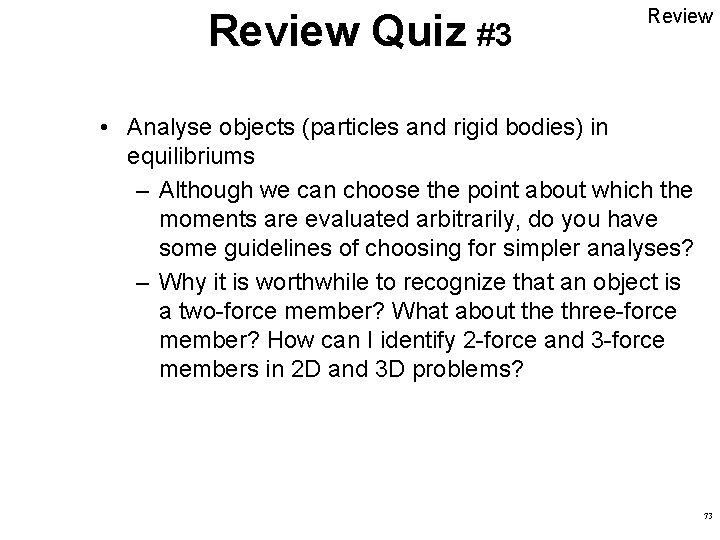 Review Quiz #3

Review

• Analyse objects (particles and rigid bodies) in equilibriums

– Although we can choose the point about which the moments are evaluated arbitrarily, do you have some guidelines of choosing for simpler analyses?

– Why it is worthwhile to recognize that an object is a two-force member? What about the three-force member? How can I identify 2-force and 3-force members in 2D and 3D problems?

73